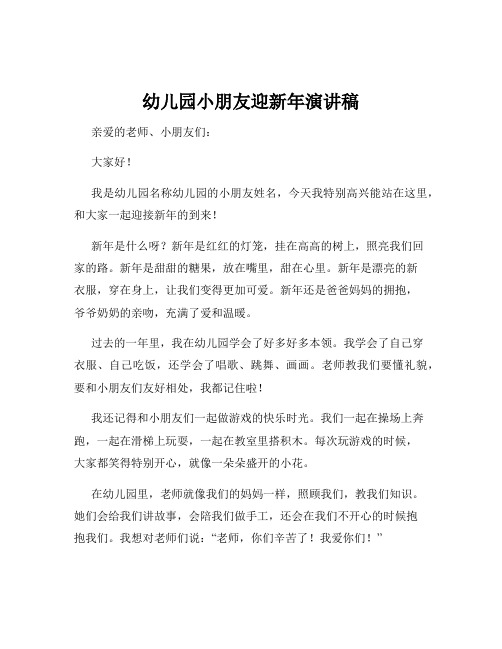 幼儿园小朋友迎新年演讲稿

亲爱的老师、小朋友们：

大家好！

我是幼儿园名称幼儿园的小朋友姓名，今天我特别高兴能站在这里，和大家一起迎接新年的到来！

新年是什么呀？新年是红红的灯笼，挂在高高的树上，照亮我们回家的路。新年是甜甜的糖果，放在嘴里，甜在心里。新年是漂亮的新衣服，穿在身上，让我们变得更加可爱。新年还是爸爸妈妈的拥抱，爷爷奶奶的亲吻，充满了爱和温暖。

过去的一年里，我在幼儿园学会了好多好多本领。我学会了自己穿衣服、自己吃饭，还学会了唱歌、跳舞、画画。老师教我们要懂礼貌，要和小朋友们友好相处，我都记住啦！

我还记得和小朋友们一起做游戏的快乐时光。我们一起在操场上奔跑，一起在滑梯上玩耍，一起在教室里搭积木。每次玩游戏的时候，大家都笑得特别开心，就像一朵朵盛开的小花。

在幼儿园里，老师就像我们的妈妈一样，照顾我们，教我们知识。她们会给我们讲故事，会陪我们做手工，还会在我们不开心的时候抱抱我们。我想对老师们说：“老师，你们辛苦了！我爱你们！”